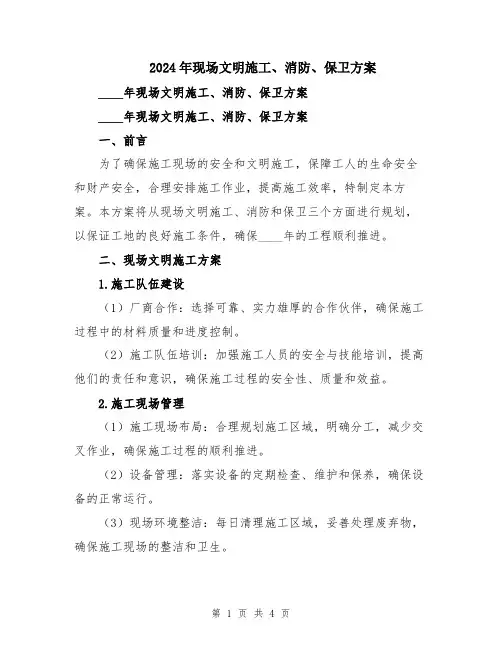 2024年现场文明施工、消防、保卫方案

____年现场文明施工、消防、保卫方案

____年现场文明施工、消防、保卫方案

一、前言

为了确保施工现场的安全和文明施工，保障工人的生命安全和财产安全，合理安排施工作业，提高施工效率，特制定本方案。本方案将从现场文明施工、消防和保卫三个方面进行规划，以保证工地的良好施工条件，确保____年的工程顺利推进。

二、现场文明施工方案

1.施工队伍建设

（1）厂商合作：选择可靠、实力雄厚的合作伙伴，确保施工过程中的材料质量和进度控制。

（2）施工队伍培训：加强施工人员的安全与技能培训，提高他们的责任和意识，确保施工过程的安全性、质量和效益。

2.施工现场管理

（1）施工现场布局：合理规划施工区域，明确分工，减少交叉作业，确保施工过程的顺利推进。

（2）设备管理：落实设备的定期检查、维护和保养，确保设备的正常运行。

（3）现场环境整洁：每日清理施工区域，妥善处理废弃物，确保施工现场的整洁和卫生。

第 1 页 共 4 页